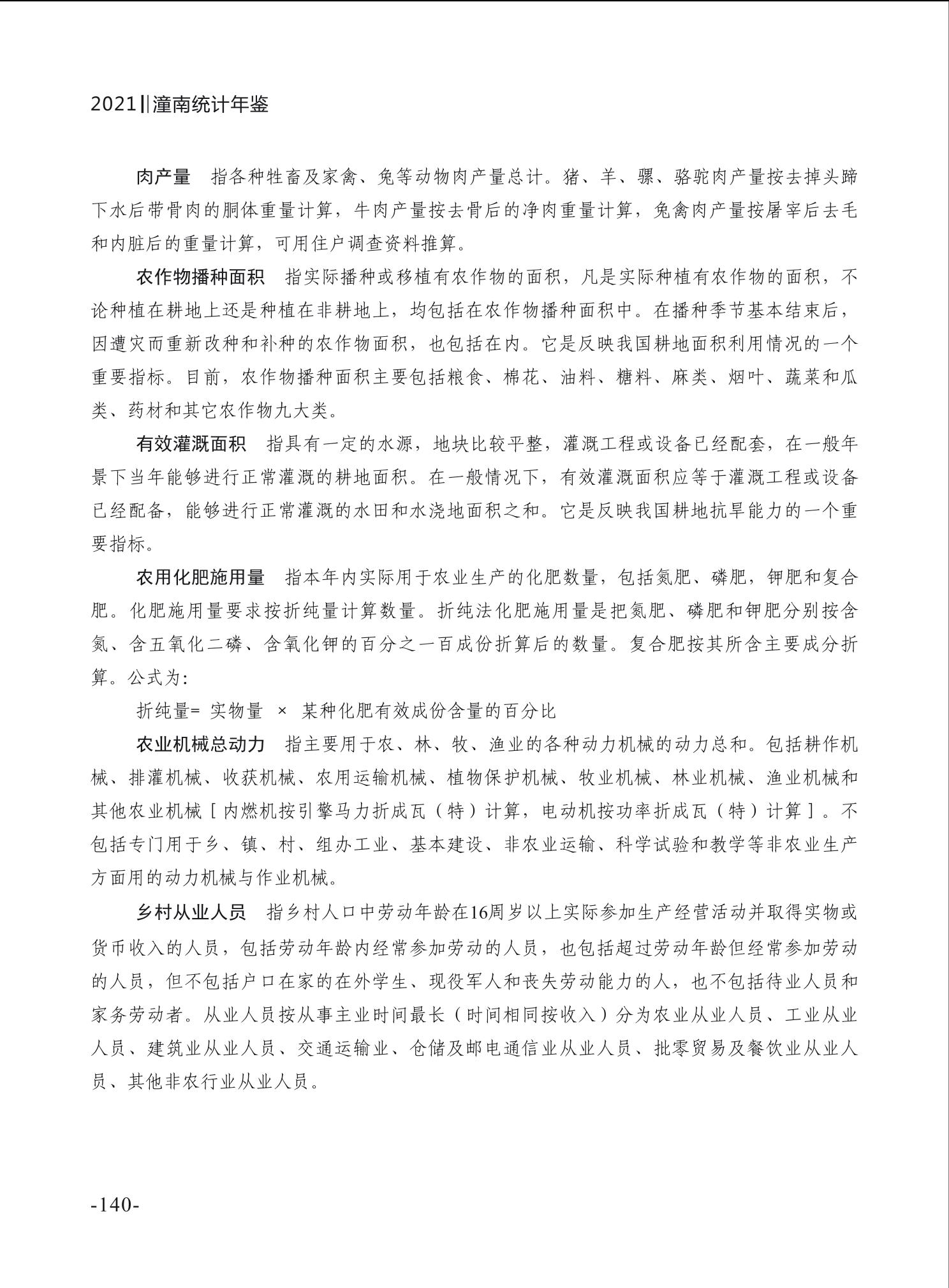 2021‖潼南统计年鉴

肉产量　指各种牲畜及家禽、兔等动物肉产量总计。猪、羊、骡、骆驼肉产量按去掉头蹄下水后带骨肉的胴体重量计算，牛肉产量按去骨后的净肉重量计算，兔禽肉产量按屠宰后去毛和内脏后的重量计算，可用住户调查资料推算。

农作物播种面积　指实际播种或移植有农作物的面积，凡是实际种植有农作物的面积，不论种植在耕地上还是种植在非耕地上，均包括在农作物播种面积中。在播种季节基本结束后，因遭灾而重新改种和补种的农作物面积，也包括在内。它是反映我国耕地面积利用情况的一个重要指标。目前，农作物播种面积主要包括粮食、棉花、油料、糖料、麻类、烟叶、蔬菜和瓜类、药材和其它农作物九大类。

有效灌溉面积　指具有一定的水源，地块比较平整，灌溉工程或设备已经配套，在一般年景下当年能够进行正常灌溉的耕地面积。在一般情况下，有效灌溉面积应等于灌溉工程或设备已经配备，能够进行正常灌溉的水田和水浇地面积之和。它是反映我国耕地抗旱能力的一个重要指标。

农用化肥施用量　指本年内实际用于农业生产的化肥数量，包括氮肥、磷肥，钾肥和复合肥。化肥施用量要求按折纯量计算数量。折纯法化肥施用量是把氮肥、磷肥和钾肥分别按含氮、含五氧化二磷、含氧化钾的百分之一百成份折算后的数量。复合肥按其所含主要成分折算。公式为：

折纯量= 实物量 × 某种化肥有效成份含量的百分比

农业机械总动力　指主要用于农、林、牧、渔业的各种动力机械的动力总和。包括耕作机械、排灌机械、收获机械、农用运输机械、植物保护机械、牧业机械、林业机械、渔业机械和其他农业机械［内燃机按引擎马力折成瓦（特）计算，电动机按功率折成瓦（特）计算］。不包括专门用于乡、镇、村、组办工业、基本建设、非农业运输、科学试验和教学等非农业生产方面用的动力机械与作业机械。

乡村从业人员　指乡村人口中劳动年龄在16周岁以上实际参加生产经营活动并取得实物或货币收入的人员，包括劳动年龄内经常参加劳动的人员，也包括超过劳动年龄但经常参加劳动的人员，但不包括户口在家的在外学生、现役军人和丧失劳动能力的人，也不包括待业人员和家务劳动者。从业人员按从事主业时间最长（时间相同按收入）分为农业从业人员、工业从业人员、建筑业从业人员、交通运输业、仓储及邮电通信业从业人员、批零贸易及餐饮业从业人员、其他非农行业从业人员。

-140-